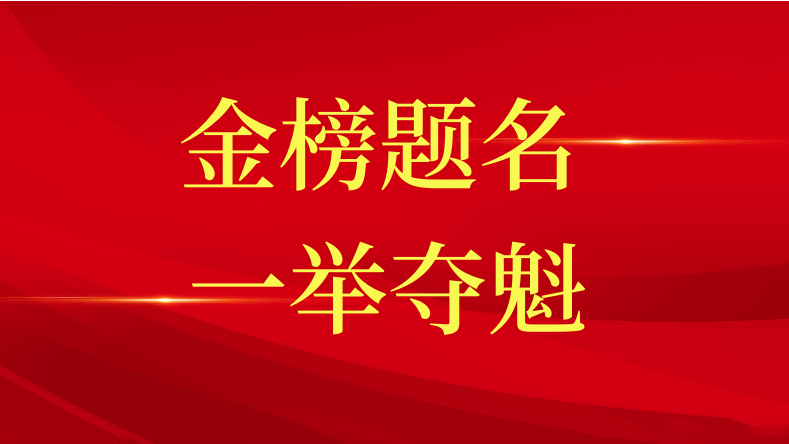 金榜题名
一举夺魁